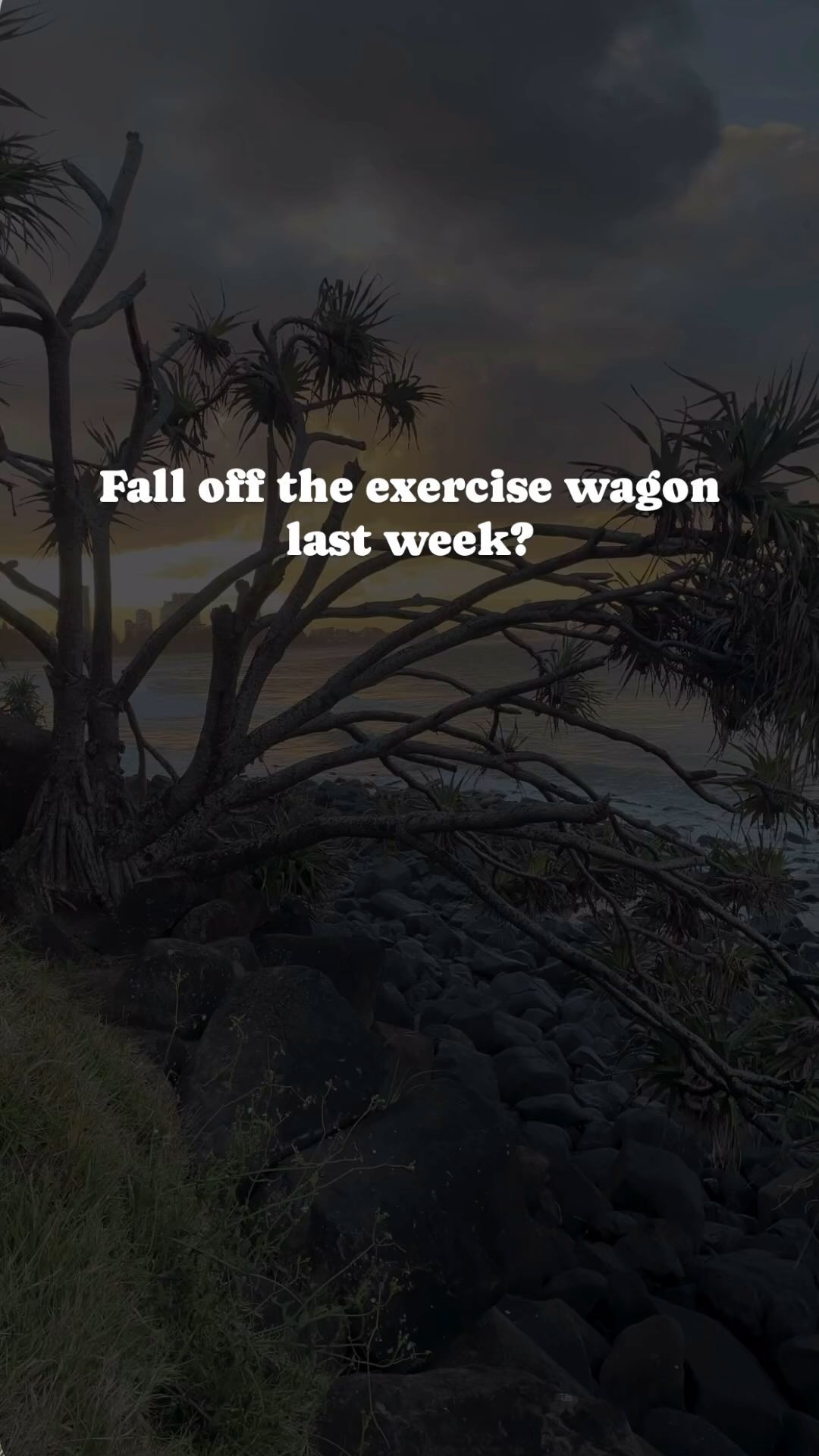 Fall off the exercise wagon last week?